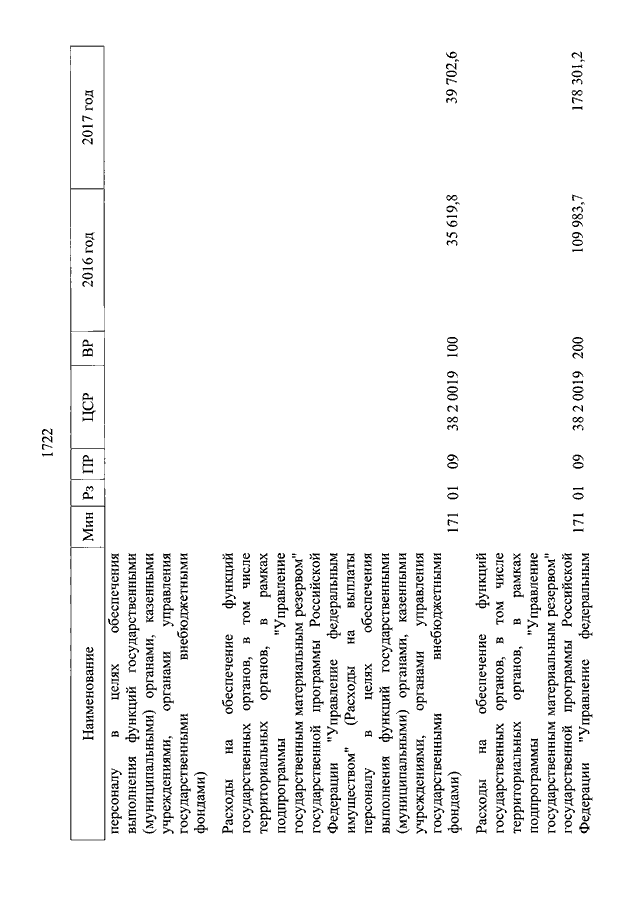 1722

| Наименование | Мин | Рз | ПР | ЦСР | ВР | 2016 год | 2017 год |
|---|---|---|---|---|---|---|---|
| персоналу в целях обеспечения выполнения функций государственными (муниципальными) органами, казенными учреждениями, органами управления государственными внебюджетными фондами) | | | | | | | |
| Расходы на обеспечение функций государственных органов, в том числе территориальных органов, в рамках подпрограммы "Управление государственным материальным резервом" государственной программы Российской Федерации "Управление федеральным имуществом" (Расходы на выплаты персоналу в целях обеспечения выполнения функций государственными (муниципальными) органами, казенными учреждениями, органами управления государственными внебюджетными фондами) | 171 | 01 | 09 | 38 2 0019 | 100 | 35 619,8 | 39 702,6 |
| Расходы на обеспечение функций государственных органов, в том числе территориальных органов, в рамках подпрограммы "Управление государственным материальным резервом" государственной программы Российской Федерации "Управление федеральным | 171 | 01 | 09 | 38 2 0019 | 200 | 109 983,7 | 178 301,2 |